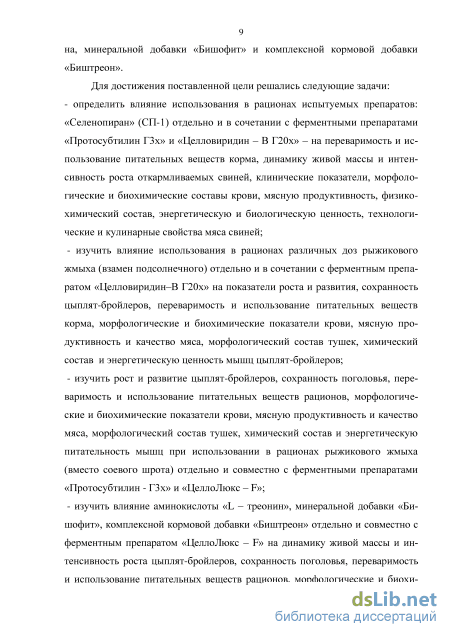 9

на, минеральной добавки «Бишофит» и комплексной кормовой добавки «Биштреон».

Для достижения поставленной цели решались следующие задачи:

- определить влияние использования в рационах испытуемых препаратов: «Селенопиран» (СП-1) отдельно и в сочетании с ферментными препаратами «Протосубтилин Г3х» и «Целловиридин – В Г20х» – на переваримость и использование питательных веществ корма, динамику живой массы и интенсивность роста откармливаемых свиней, клинические показатели, морфологические и биохимические составы крови, мясную продуктивность, физико-химический состав, энергетическую и биологическую ценность, технологические и кулинарные свойства мяса свиней;

- изучить влияние использования в рационах различных доз рыжикового жмыха (взамен подсолнечного) отдельно и в сочетании с ферментным препаратом «Целловиридин–В Г20х» на показатели роста и развития, сохранность цыплят-бройлеров, переваримость и использование питательных веществ корма, морфологические и биохимические показатели крови, мясную продуктивность и качество мяса, морфологический состав тушек, химический состав и энергетическую ценность мышц цыплят-бройлеров;

- изучить рост и развитие цыплят-бройлеров, сохранность поголовья, переваримость и использование питательных веществ рационов, морфологические и биохимические показатели крови, мясную продуктивность и качество мяса, морфологический состав тушек, химический состав и энергетическую питательность мышц при использовании в рационах рыжикового жмыха (вместо соевого шрота) отдельно и совместно с ферментными препаратами «Протосубтилин - Г3х» и «ЦеллоЛюкс – F»;

- изучить влияние аминокислоты «L – треонин», минеральной добавки «Бишофит», комплексной кормовой добавки «Биштреон» отдельно и совместно с ферментным препаратом «ЦеллоЛюкс – F» на динамику живой массы и интенсивность роста цыплят-бройлеров, сохранность поголовья, переваримость и использование питательных веществ рационов, морфологические и биохи-

dsLib.net
библиотека диссертаций